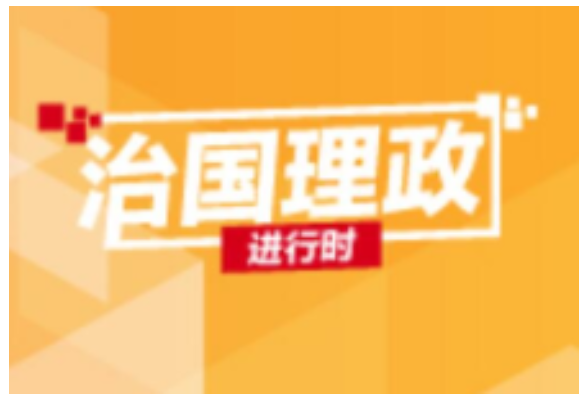 治国理政
进行时